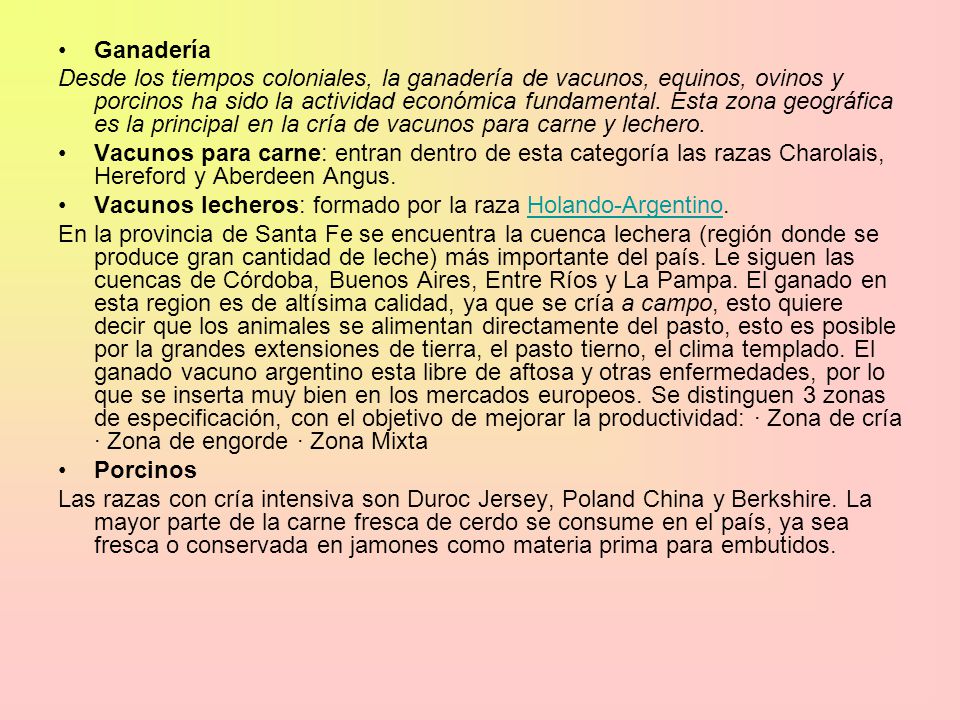 • Ganadería

Desde los tiempos coloniales, la ganadería de vacunos, equinos, ovinos y porcinos ha sido la actividad económica fundamental. Esta zona geográfica es la principal en la cría de vacunos para carne y lechero.

• Vacunos para carne: entran dentro de esta categoría las razas Charolais, Hereford y Aberdeen Angus.

• Vacunos lecheros: formado por la raza Holando-Argentino.

En la provincia de Santa Fe se encuentra la cuenca lechera (región donde se produce gran cantidad de leche) más importante del país. Le siguen las cuencas de Córdoba, Buenos Aires, Entre Ríos y La Pampa. El ganado en esta region es de altísima calidad, ya que se cría a campo, esto quiere decir que los animales se alimentan directamente del pasto, esto es posible por la grandes extensiones de tierra, el pasto tierno, el clima templado. El ganado vacuno argentino esta libre de aftosa y otras enfermedades, por lo que se inserta muy bien en los mercados europeos. Se distinguen 3 zonas de especificación, con el objetivo de mejorar la productividad: · Zona de cría · Zona de engorde · Zona Mixta

• Porcinos

Las razas con cría intensiva son Duroc Jersey, Poland China y Berkshire. La mayor parte de la carne fresca de cerdo se consume en el país, ya sea fresca o conservada en jamones como materia prima para embutidos.